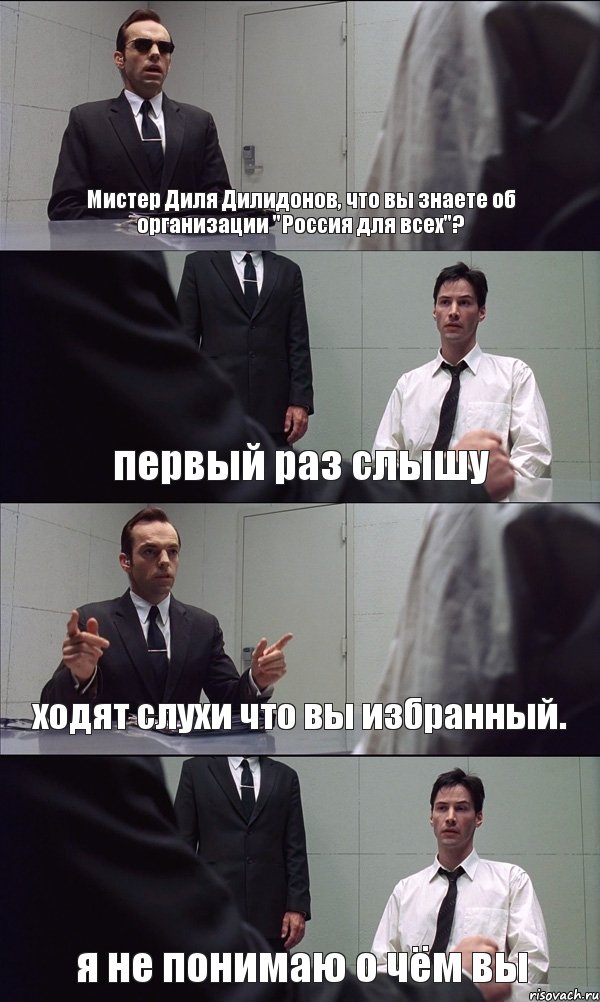 Мистер Диля Дилидонов, что вы знаете об организации "Россия для всех"?

первый раз слышу

ходят слухи что вы избранный.

я не понимаю о чём вы

risovach.ru